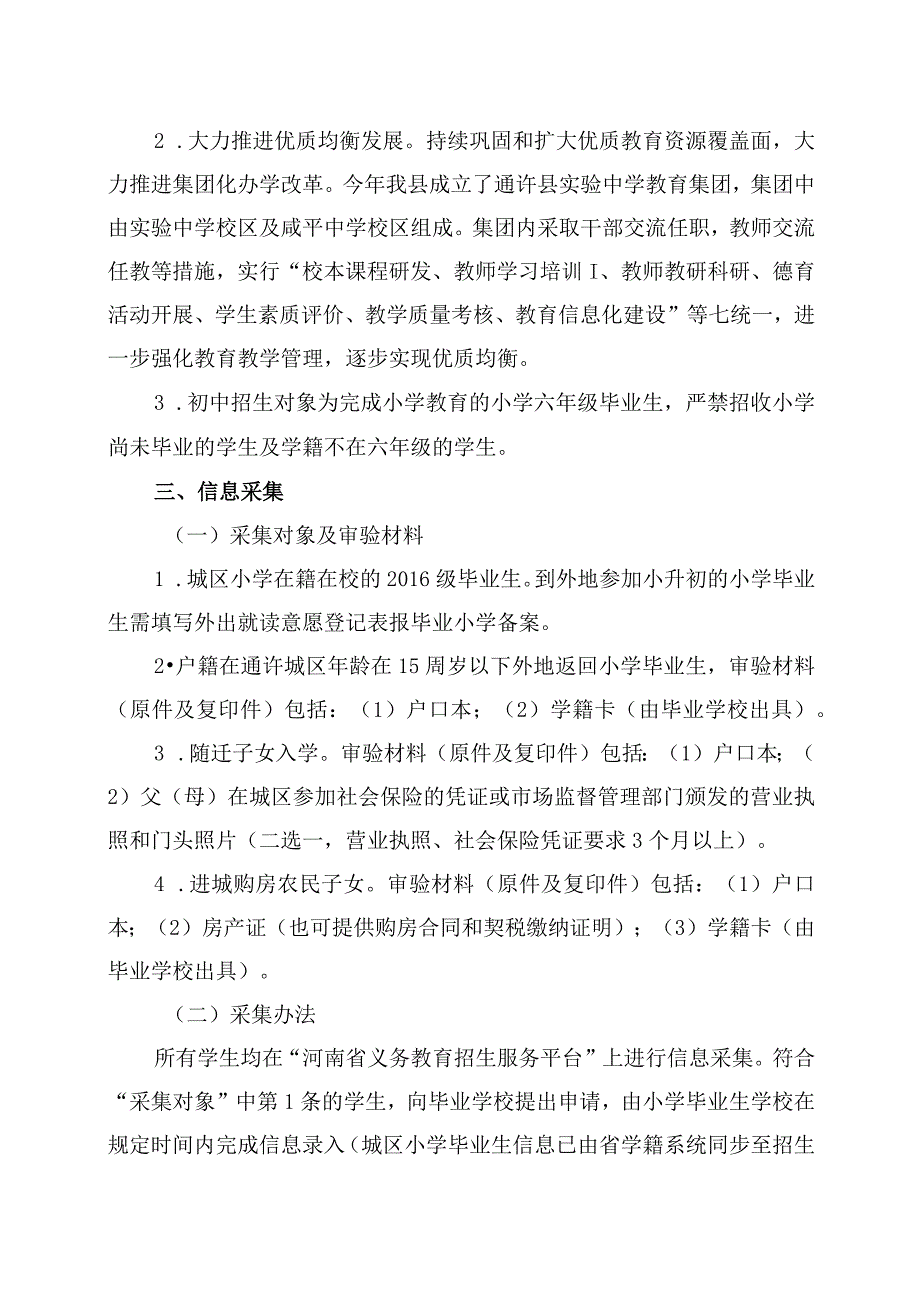 2．大力推进优质均衡发展。持续巩固和扩大优质教育资源覆盖面，大力推进集团化办学改革。今年我县成立了通许县实验中学教育集团，集团中由实验中学校区及咸平中学校区组成。集团内采取干部交流任职，教师交流任教等措施，实行“校本课程研发、教师学习培训I、教师教研科研、德育活动开展、学生素质评价、教学质量考核、教育信息化建设”等七统一，进一步强化教育教学管理，逐步实现优质均衡。

3．初中招生对象为完成小学教育的小学六年级毕业生，严禁招收小学尚未毕业的学生及学籍不在六年级的学生。

三、信息采集

（一）采集对象及审验材料

1．城区小学在籍在校的2016级毕业生。到外地参加小升初的小学毕业生需填写外出就读意愿登记表报毕业小学备案。

2•户籍在通许城区年龄在15周岁以下外地返回小学毕业生，审验材料（原件及复印件）包括：（1）户口本；（2）学籍卡（由毕业学校出具）。

3．随迁子女入学。审验材料（原件及复印件）包括：（1）户口本；（2）父（母）在城区参加社会保险的凭证或市场监督管理部门颁发的营业执照和门头照片（二选一，营业执照、社会保险凭证要求3个月以上）。

4．进城购房农民子女。审验材料（原件及复印件）包括：（1）户口本；（2）房产证（也可提供购房合同和契税缴纳证明）；（3）学籍卡（由毕业学校出具）。

（二）采集办法

所有学生均在“河南省义务教育招生服务平台”上进行信息采集。符合“采集对象”中第1条的学生，向毕业学校提出申请，由小学毕业生学校在规定时间内完成信息录入（城区小学毕业生信息已由省学籍系统同步至招生